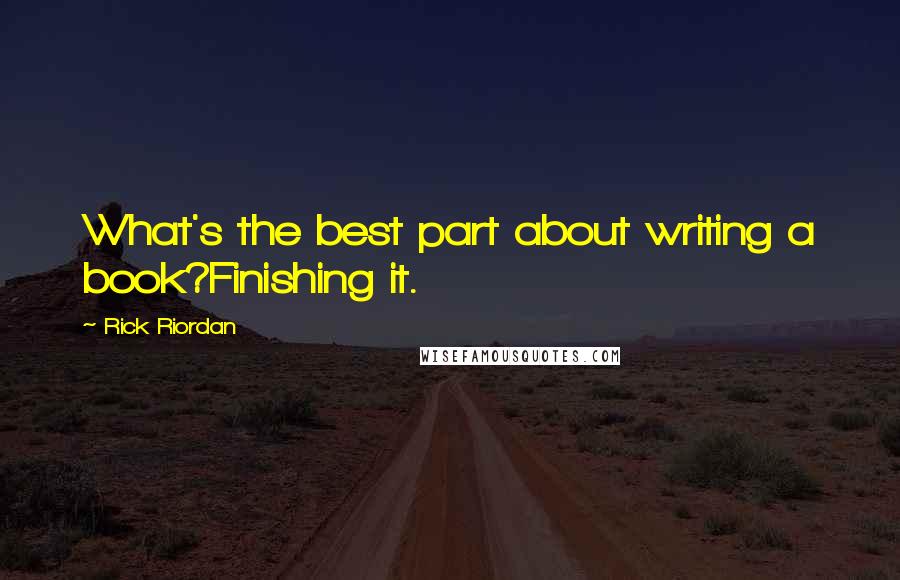 What's the best part about writing a book?Finishing it.

~ Rick Riordan

WISEFAMOUSQUOTES.COM